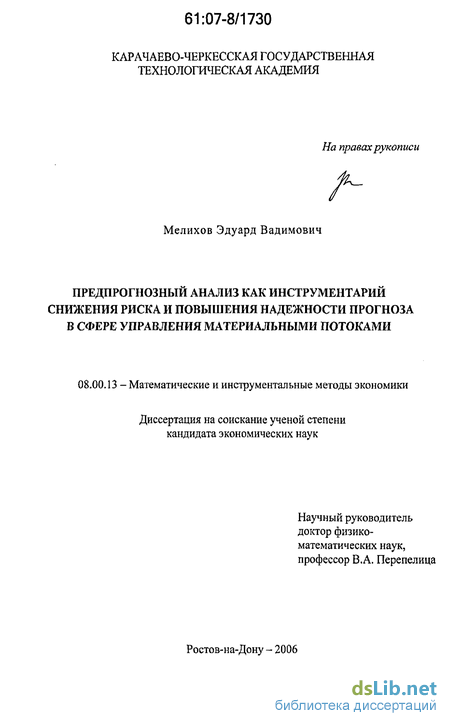 61:07-8/1730

КАРАЧАЕВО-ЧЕРКЕССКАЯ ГОСУДАРСТВЕННАЯ ТЕХНОЛОГИЧЕСКАЯ АКАДЕМИЯ

На правах рукописи

Мелихов Эдуард Вадимович

ПРЕДПРОГНОЗНЫЙ АНАЛИЗ КАК ИНСТРУМЕНТАРИЙ СНИЖЕНИЯ РИСКА И ПОВЫШЕНИЯ НАДЕЖНОСТИ ПРОГНОЗА В СФЕРЕ УПРАВЛЕНИЯ МАТЕРИАЛЬНЫМИ ПОТОКАМИ

08.00.13 – Математические и инструментальные методы экономики

Диссертация на соискание ученой степени кандидата экономических наук

Научный руководитель доктор физико-математических наук, профессор В.А. Перепелица

Ростов-на-Дону – 2006

dsLib.net
библиотека диссертаций